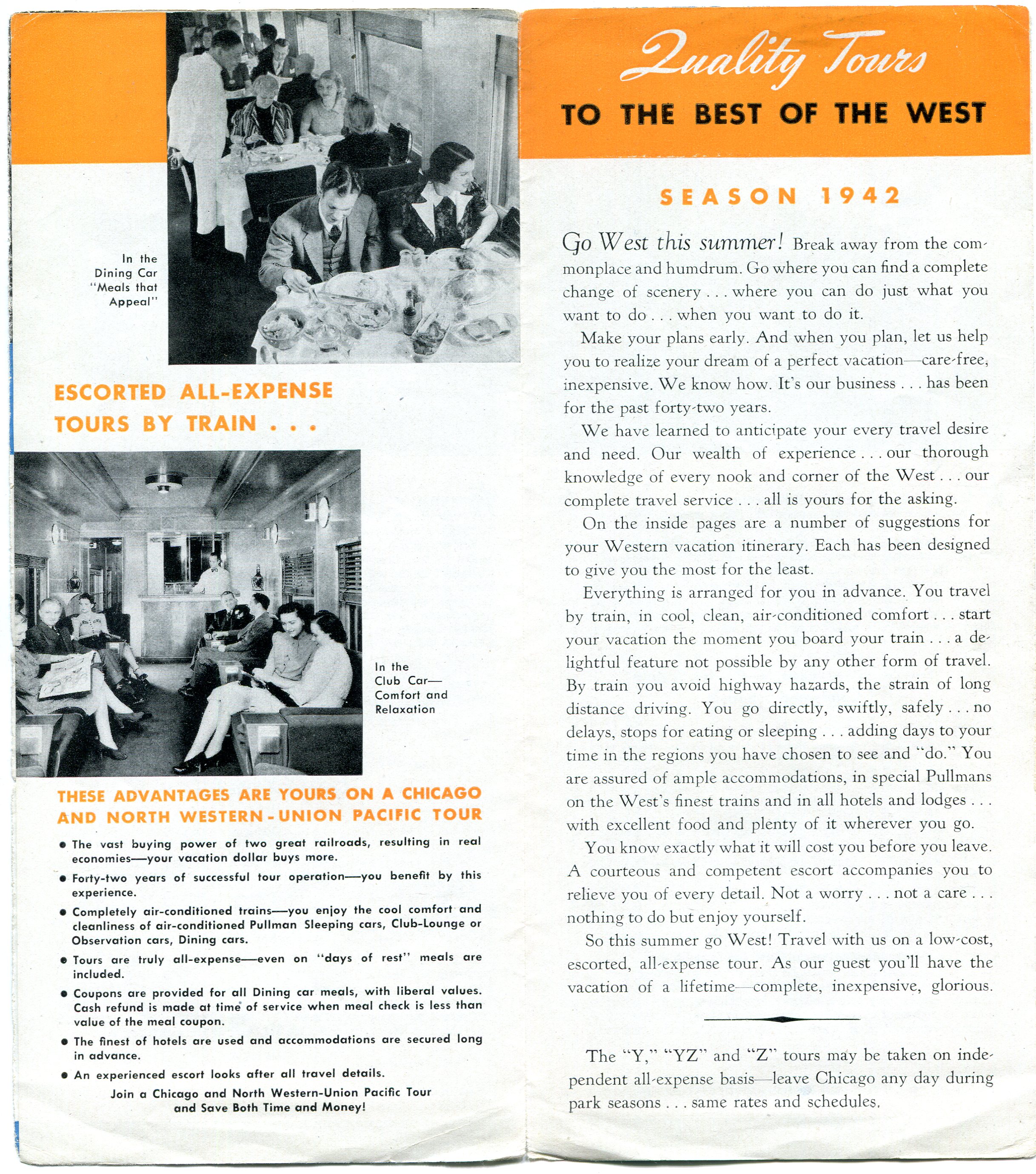 In the Dining Car "Meals that Appeal"

ESCORTED ALL-EXPENSE TOURS BY TRAIN . . .

In the Club Car— Comfort and Relaxation

THESE ADVANTAGES ARE YOURS ON A CHICAGO AND NORTH WESTERN-UNION PACIFIC TOUR

• The vast buying power of two great railroads, resulting in real economies—your vacation dollar buys more.

• Forty-two years of successful tour operation—you benefit by this experience.

• Completely air-conditioned trains—you enjoy the cool comfort and cleanliness of air-conditioned Pullman Sleeping cars, Club-Lounge or Observation cars, Dining cars.

• Tours are truly all-expense—even on "days of rest" meals are included.

• Coupons are provided for all Dining car meals, with liberal values. Cash refund is made at time of service when meal check is less than value of the meal coupon.

• The finest of hotels are used and accommodations are secured long in advance.

• An experienced escort looks after all travel details.

Join a Chicago and North Western-Union Pacific Tour and Save Both Time and Money!

Quality Tours

TO THE BEST OF THE WEST

SEASON 1942

Go West this summer! Break away from the commonplace and humdrum. Go where you can find a complete change of scenery . . . where you can do just what you want to do . . . when you want to do it.

Make your plans early. And when you plan, let us help you to realize your dream of a perfect vacation—care-free, inexpensive. We know how. It's our business . . . has been for the past forty-two years.

We have learned to anticipate your every travel desire and need. Our wealth of experience . . . our thorough knowledge of every nook and corner of the West . . . our complete travel service . . . all is yours for the asking.

On the inside pages are a number of suggestions for your Western vacation itinerary. Each has been designed to give you the most for the least.

Everything is arranged for you in advance. You travel by train, in cool, clean, air-conditioned comfort . . . start your vacation the moment you board your train . . . a delightful feature not possible by any other form of travel. By train you avoid highway hazards, the strain of long distance driving. You go directly, swiftly, safely . . . no delays, stops for eating or sleeping . . . adding days to your time in the regions you have chosen to see and "do." You are assured of ample accommodations, in special Pullmans on the West's finest trains and in all hotels and lodges . . . with excellent food and plenty of it wherever you go.

You know exactly what it will cost you before you leave. A courteous and competent escort accompanies you to relieve you of every detail. Not a worry . . . not a care . . . nothing to do but enjoy yourself.

So this summer go West! Travel with us on a low-cost, escorted, all-expense tour. As our guest you'll have the vacation of a lifetime—complete, inexpensive, glorious.

The "Y," "YZ" and "Z" tours may be taken on independent all-expense basis—leave Chicago any day during park seasons . . . same rates and schedules.